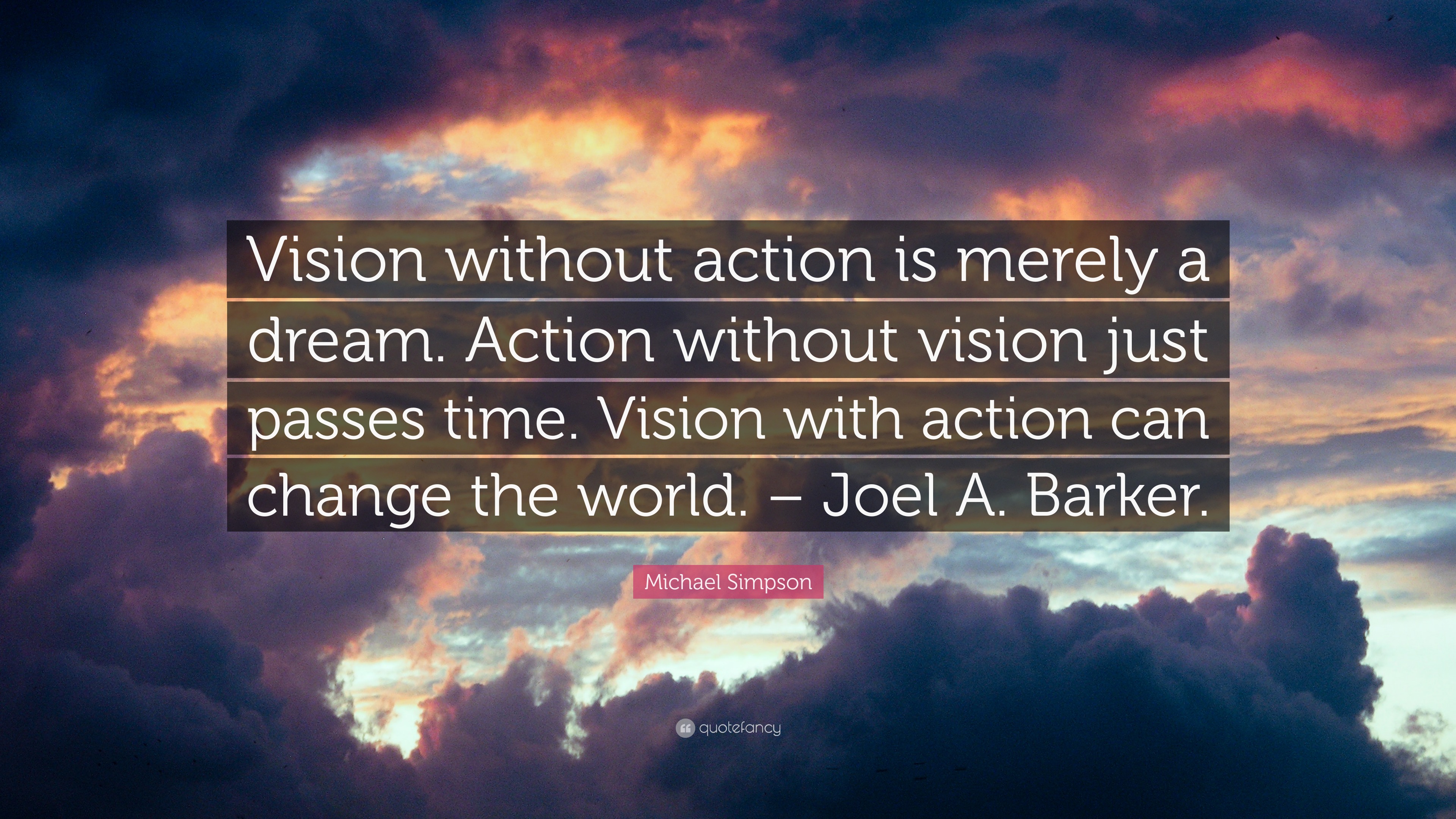 Vision without action is merely a dream. Action without vision just passes time. Vision with action can change the world. – Joel A. Barker.

Michael Simpson

quotefancy